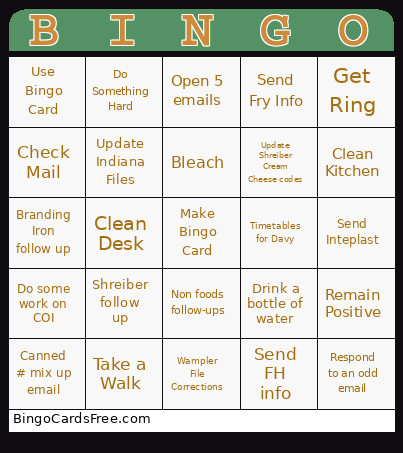 | B | I | N | G | O |
|---|---|---|---|---|
| Use Bingo Card | Do Something Hard | Open 5 emails | Send Fry Info | Get Ring |
| Check Mail | Update Indiana Files | Bleach | Update Shreiber Cream Cheese codes | Clean Kitchen |
| Branding Iron follow up | Clean Desk | Make Bingo Card | Timetables for Davy | Send Inteplast |
| Do some work on COI | Shreiber follow up | Non foods follow-ups | Drink a bottle of water | Remain Positive |
| Canned # mix up email | Take a Walk | Wampler File Corrections | Send FH info | Respond to an odd email |

BingoCardsFree.com